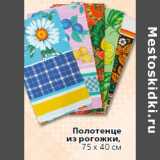 Полотенце из рогожки, 75 х 40 см

Mestoskidki.ru